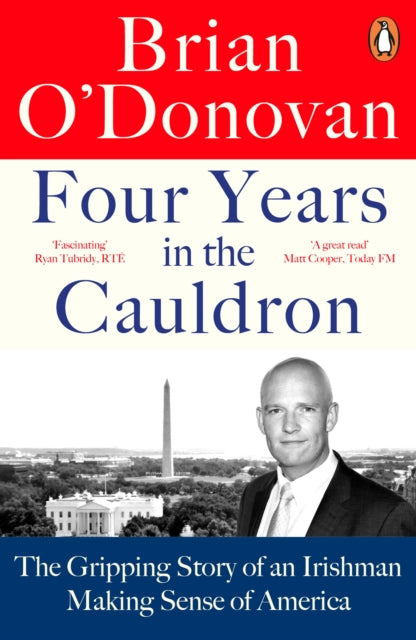 Brian O'Donovan

Four Years in the Cauldron

'Fascinating'
Ryan Tubridy, RTÉ

'A great read'
Matt Cooper, Today FM

The Gripping Story of an Irishman Making Sense of America